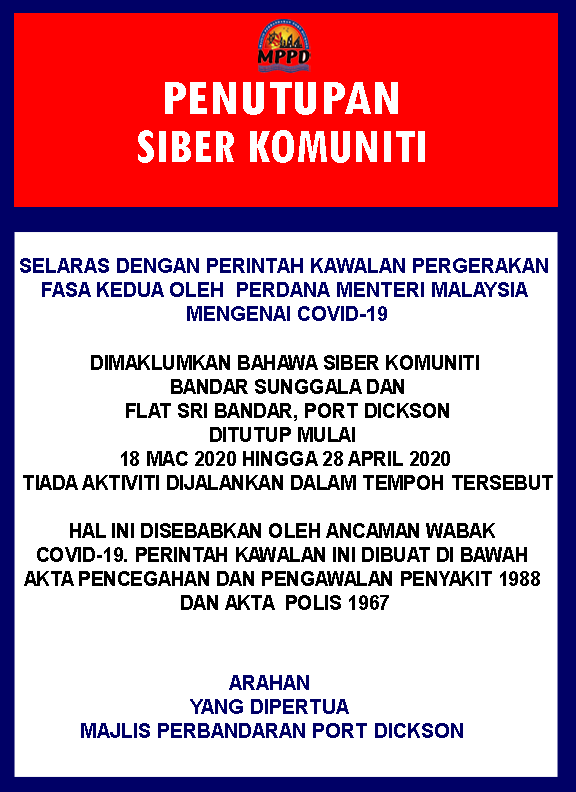 MPPD

PENUTUPAN
SIBER KOMUNITI

SELARAS DENGAN PERINTAH KAWALAN PERGERAKAN FASA KEDUA OLEH PERDANA MENTERI MALAYSIA MENGENAI COVID-19

DIMAKLUMKAN BAHAWA SIBER KOMUNITI BANDAR SUNGGALA DAN FLAT SRI BANDAR, PORT DICKSON DITUTUP MULAI 18 MAC 2020 HINGGA 28 APRIL 2020 TIADA AKTIVITI DIJALANKAN DALAM TEMPOH TERSEBUT

HAL INI DISEBABKAN OLEH ANCAMAN WABAK COVID-19. PERINTAH KAWALAN INI DIBUAT DI BAWAH AKTA PENCEGAHAN DAN PENGAWALAN PENYAKIT 1988 DAN AKTA POLIS 1967

ARAHAN
YANG DIPERTUA
MAJLIS PERBANDARAN PORT DICKSON